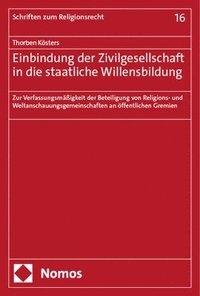 Schriften zum Religionsrecht

16

Thorben Kösters

Einbindung der Zivilgesellschaft in die staatliche Willensbildung

Zur Verfassungsmäßigkeit der Beteiligung von Religions- und Weltanschauungsgemeinschaften an öffentlichen Gremien

Nomos